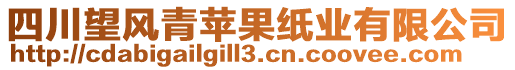 四川望风青苹果纸业有限公司
http://cdabigailgill3.cn.coovee.com